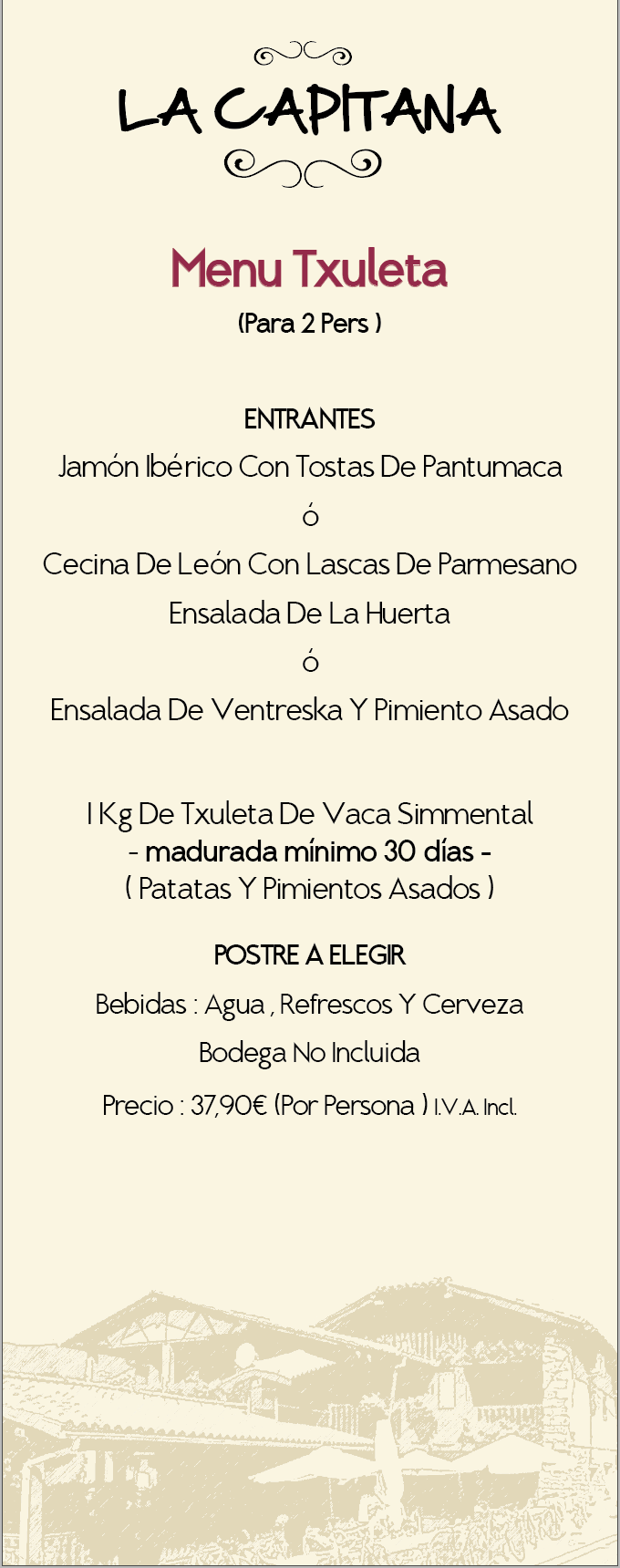 LA CAPITANA

Menu Txuleta

(Para 2 Pers )

ENTRANTES

Jamón Ibérico Con Tostas De Pantumaca

ó

Cecina De León Con Lascas De Parmesano

Ensalada De La Huerta

ó

Ensalada De Ventreska Y Pimiento Asado

1 Kg De Txuleta De Vaca Simmental

- madurada mínimo 30 días -

( Patatas Y Pimientos Asados )

POSTRE A ELEGIR

Bebidas : Agua , Refrescos Y Cerveza

Bodega No Incluida

Precio : 37,90€ (Por Persona ) I.V.A. Incl.